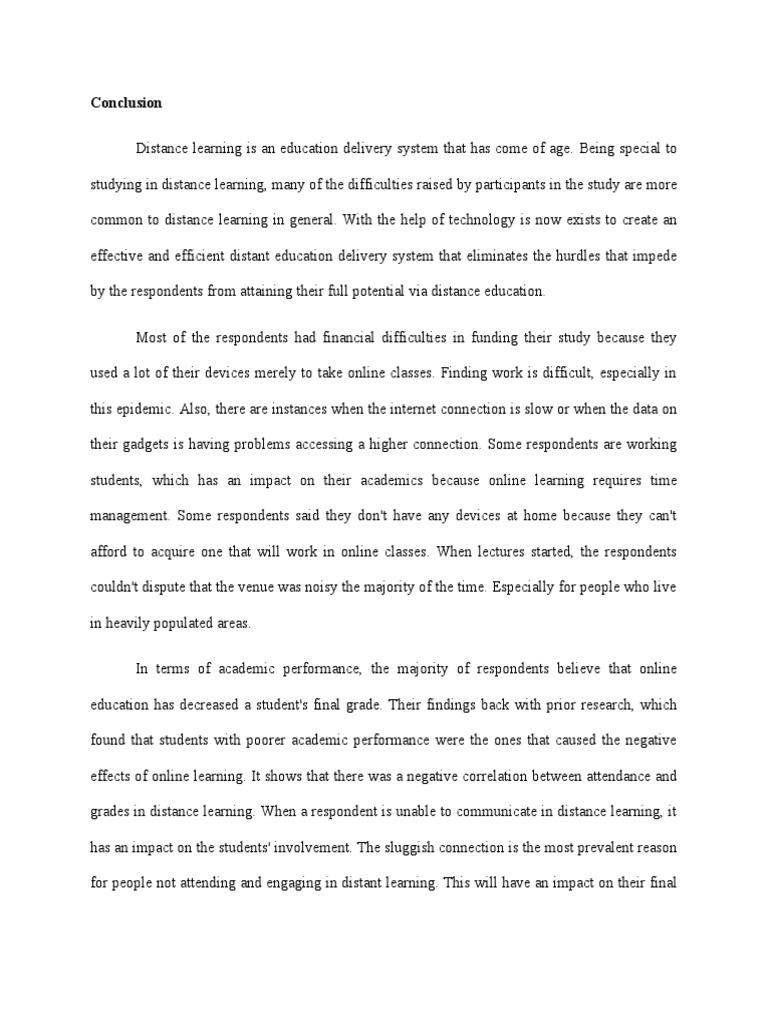 Conclusion

Distance learning is an education delivery system that has come of age. Being special to studying in distance learning, many of the difficulties raised by participants in the study are more common to distance learning in general. With the help of technology is now exists to create an effective and efficient distant education delivery system that eliminates the hurdles that impede by the respondents from attaining their full potential via distance education.

Most of the respondents had financial difficulties in funding their study because they used a lot of their devices merely to take online classes. Finding work is difficult, especially in this epidemic. Also, there are instances when the internet connection is slow or when the data on their gadgets is having problems accessing a higher connection. Some respondents are working students, which has an impact on their academics because online learning requires time management. Some respondents said they don't have any devices at home because they can't afford to acquire one that will work in online classes. When lectures started, the respondents couldn't dispute that the venue was noisy the majority of the time. Especially for people who live in heavily populated areas.

In terms of academic performance, the majority of respondents believe that online education has decreased a student's final grade. Their findings back with prior research, which found that students with poorer academic performance were the ones that caused the negative effects of online learning. It shows that there was a negative correlation between attendance and grades in distance learning. When a respondent is unable to communicate in distance learning, it has an impact on the students' involvement. The sluggish connection is the most prevalent reason for people not attending and engaging in distant learning. This will have an impact on their final